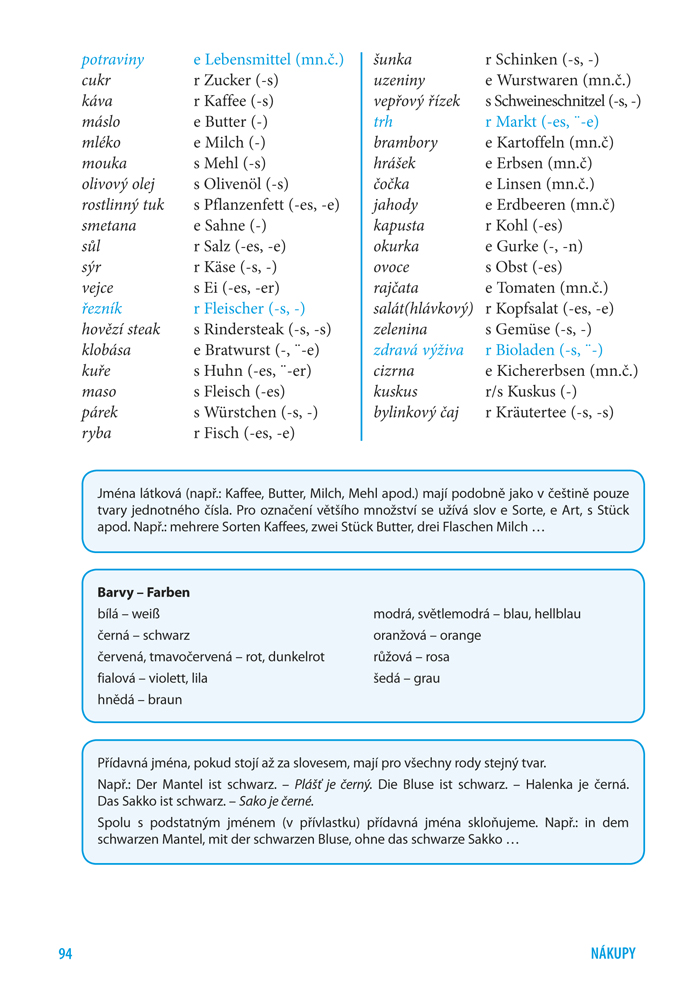 potraviny e Lebensmittel (mn.č.)
cukr r Zucker (-s)
káva r Kaffee (-s)
máslo e Butter (-)
mléko e Milch (-)
mouka s Mehl (-s)
olivový olej s Olivenöl (-s)
rostlinný tuk s Pflanzenfett (-es, -e)
smetana e Sahne (-)
sůl r Salz (-es, -e)
sýr r Käse (-s, -)
vejce s Ei (-es, -er)
řezník r Fleischer (-s, -)
hovězí steak s Rindersteak (-s, -s)
klobása e Bratwurst (-, ¨-e)
kuře s Huhn (-es, ¨-er)
maso s Fleisch (-es)
párek s Würstchen (-s, -)
ryba r Fisch (-es, -e)

šunka r Schinken (-s, -)
uzeniny e Wurstwaren (mn.č.)
vepřový řízek s Schweineschnitzel (-s, -)
trh r Markt (-es, ¨-e)
brambory e Kartoffeln (mn.č)
hrášek e Erbsen (mn.č)
čočka e Linsen (mn.č.)
jahody e Erdbeeren (mn.č)
kapusta r Kohl (-es)
okurka e Gurke (-, -n)
ovoce s Obst (-es)
rajčata e Tomaten (mn.č.)
salát(hlávkový) r Kopfsalat (-es, -e)
zelenina s Gemüse (-s, -)
zdravá výživa r Bioladen (-s, ¨-)
cizrna e Kichererbsen (mn.č.)
kuskus r/s Kuskus (-)
bylinkový čaj r Kräutertee (-s, -s)

Jména látková (např.: Kaffee, Butter, Milch, Mehl apod.) mají podobně jako v češtině pouze tvary jednotného čísla. Pro označení většího množství se užívá slov e Sorte, e Art, s Stück apod. Např.: mehrere Sorten Kaffees, zwei Stück Butter, drei Flaschen Milch …

Barvy – Farben
bílá – weiß
černá – schwarz
červená, tmavočervená – rot, dunkelrot
fialová – violett, lila
hnědá – braun
modrá, světlemodrá – blau, hellblau
oranžová – orange
růžová – rosa
šedá – grau

Přídavná jména, pokud stojí až za slovesem, mají pro všechny rody stejný tvar.

Např.: Der Mantel ist schwarz. – Plášť je černý. Die Bluse ist schwarz. – Halenka je černá. Das Sakko ist schwarz. – Sako je černé.

Spolu s podstatným jménem (v přívlastku) přídavná jména skloňujeme. Např.: in dem schwarzen Mantel, mit der schwarzen Bluse, ohne das schwarze Sakko …

94 NÁKUPY